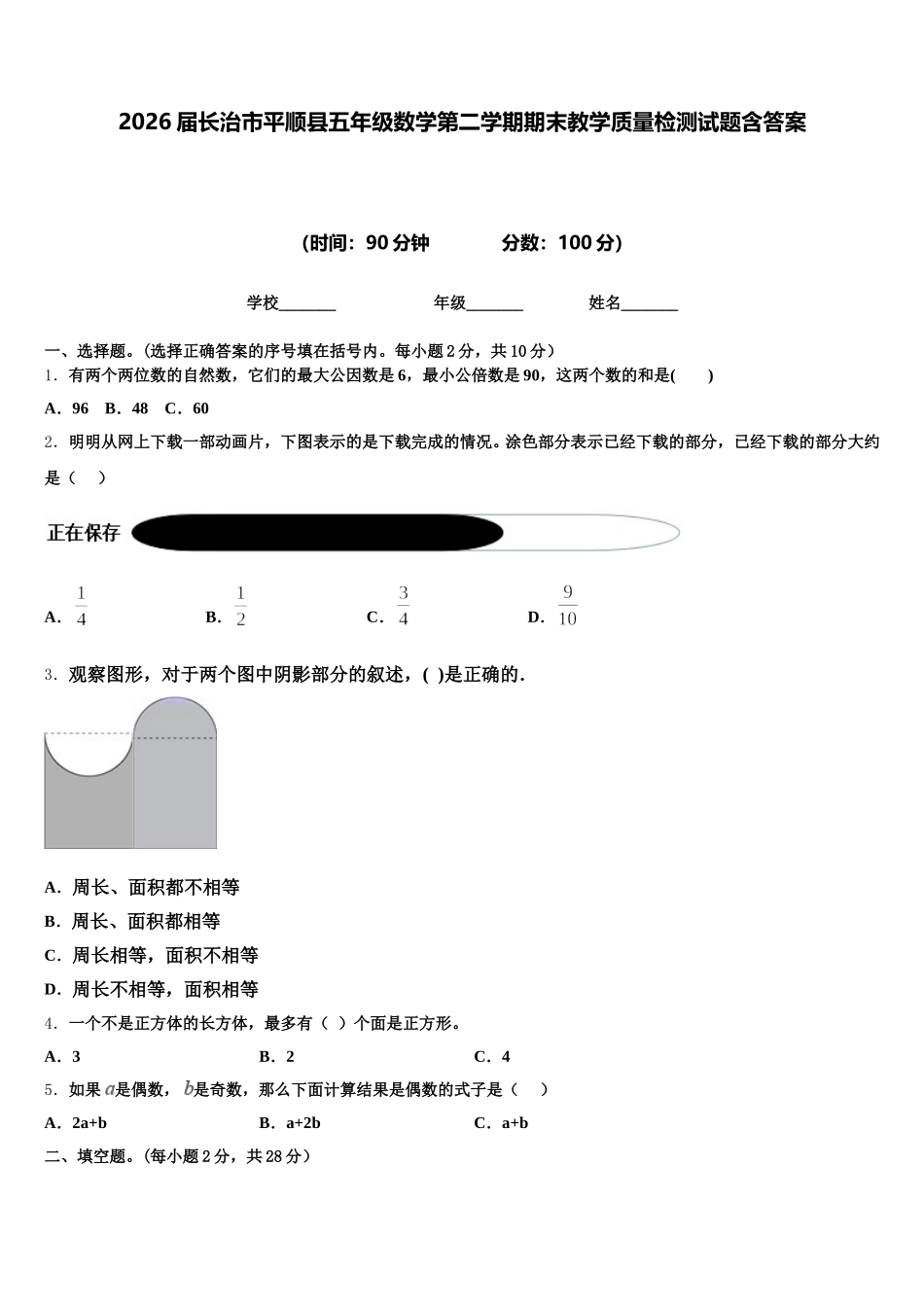 2026 届长治市平顺县五年级数学第二学期期末教学质量检测试题含答案

(时间：90 分钟　　分数：100 分)

学校_______　　年级_______　　姓名_______

一、选择题。(选择正确答案的序号填在括号内。每小题 2 分，共 10 分)

1．有两个两位数的自然数，它们的最大公因数是 6，最小公倍数是 90，这两个数的和是(　　)

A．96　B．48　C．60

2．明明从网上下载一部动画片，下图表示的是下载完成的情况。涂色部分表示已经下载的部分，已经下载的部分大约是（　）

正在保存

A．$\frac{1}{4}$　　B．$\frac{1}{2}$　　C．$\frac{3}{4}$　　D．$\frac{9}{10}$

3．观察图形，对于两个图中阴影部分的叙述，( )是正确的．

A．周长、面积都不相等

B．周长、面积都相等

C．周长相等，面积不相等

D．周长不相等，面积相等

4．一个不是正方体的长方体，最多有（ ）个面是正方形。

A．3　　B．2　　C．4

5．如果 $a$是偶数，$b$是奇数，那么下面计算结果是偶数的式子是（　）

A．2a+b　　B．a+2b　　C．a+b

二、填空题。(每小题 2 分，共 28 分)